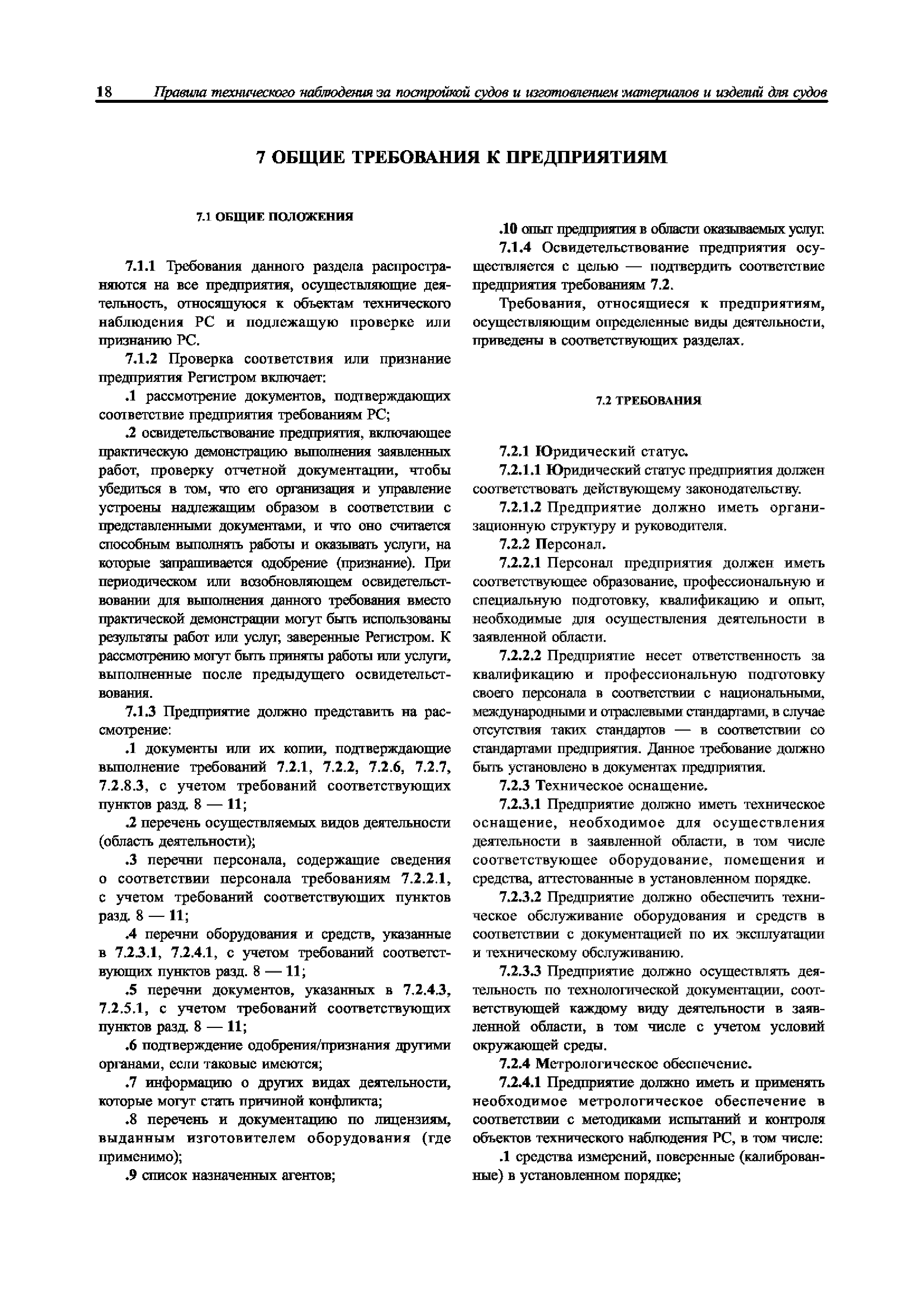 18 Правила технического наблюдения за постройкой судов и изготовлением материалов и изделий для судов

7 ОБЩИЕ ТРЕБОВАНИЯ К ПРЕДПРИЯТИЯМ

7.1 ОБЩИЕ ПОЛОЖЕНИЯ

7.1.1 Требования данного раздела распространяются на все предприятия, осуществляющие деятельность, относящуюся к объектам технического наблюдения РС и подлежащую проверке или признанию РС.

7.1.2 Проверка соответствия или признание предприятия Регистром включает:

.1 рассмотрение документов, подтверждающих соответствие предприятия требованиям РС;

.2 освидетельствование предприятия, включающее практическую демонстрацию выполнения заявленных работ, проверку отчетной документации, чтобы убедиться в том, что его организация и управление устроены надлежащим образом в соответствии с представленными документами, и что оно считается способным выполнять работы и оказывать услуги, на которые запрашивается одобрение (признание). При периодическом или возобновляющем освидетельствовании для выполнения данного требования вместо практической демонстрации могут быть использованы результаты работ или услуг, заверенные Регистром. К рассмотрению могут быть приняты работы или услуги, выполненные после предыдущего освидетельствования.

7.1.3 Предприятие должно представить на рассмотрение:

.1 документы или их копии, подтверждающие выполнение требований 7.2.1, 7.2.2, 7.2.6, 7.2.7, 7.2.8.3, с учетом требований соответствующих пунктов разд. 8 — 11;

.2 перечень осуществляемых видов деятельности (область деятельности);

.3 перечни персонала, содержащие сведения о соответствии персонала требованиям 7.2.2.1, с учетом требований соответствующих пунктов разд. 8 — 11;

.4 перечни оборудования и средств, указанные в 7.2.3.1, 7.2.4.1, с учетом требований соответствующих пунктов разд. 8 — 11;

.5 перечни документов, указанных в 7.2.4.3, 7.2.5.1, с учетом требований соответствующих пунктов разд. 8 — 11;

.6 подтверждение одобрения/признания другими органами, если таковые имеются;

.7 информацию о других видах деятельности, которые могут стать причиной конфликта;

.8 перечень и документацию по лицензиям, выданным изготовителем оборудования (где применимо);

.9 список назначенных агентов;

.10 опыт предприятия в области оказываемых услуг.

7.1.4 Освидетельствование предприятия осуществляется с целью — подтвердить соответствие предприятия требованиям 7.2.

Требования, относящиеся к предприятиям, осуществляющим определенные виды деятельности, приведены в соответствующих разделах.

7.2 ТРЕБОВАНИЯ

7.2.1 Юридический статус.

7.2.1.1 Юридический статус предприятия должен соответствовать действующему законодательству.

7.2.1.2 Предприятие должно иметь организационную структуру и руководителя.

7.2.2 Персонал.

7.2.2.1 Персонал предприятия должен иметь соответствующее образование, профессиональную и специальную подготовку, квалификацию и опыт, необходимые для осуществления деятельности в заявленной области.

7.2.2.2 Предприятие несет ответственность за квалификацию и профессиональную подготовку своего персонала в соответствии с национальными, международными и отраслевыми стандартами, в случае отсутствия таких стандартов — в соответствии со стандартами предприятия. Данное требование должно быть установлено в документах предприятия.

7.2.3 Техническое оснащение.

7.2.3.1 Предприятие должно иметь техническое оснащение, необходимое для осуществления деятельности в заявленной области, в том числе соответствующее оборудование, помещения и средства, аттестованные в установленном порядке.

7.2.3.2 Предприятие должно обеспечить техническое обслуживание оборудования и средств в соответствии с документацией по их эксплуатации и техническому обслуживанию.

7.2.3.3 Предприятие должно осуществлять деятельность по технологической документации, соответствующей каждому виду деятельности в заявленной области, в том числе с учетом условий окружающей среды.

7.2.4 Метрологическое обеспечение.

7.2.4.1 Предприятие должно иметь и применять необходимое метрологическое обеспечение в соответствии с методиками испытаний и контроля объектов технического наблюдения РС, в том числе:

.1 средства измерений, поверенные (калиброванные) в установленном порядке;